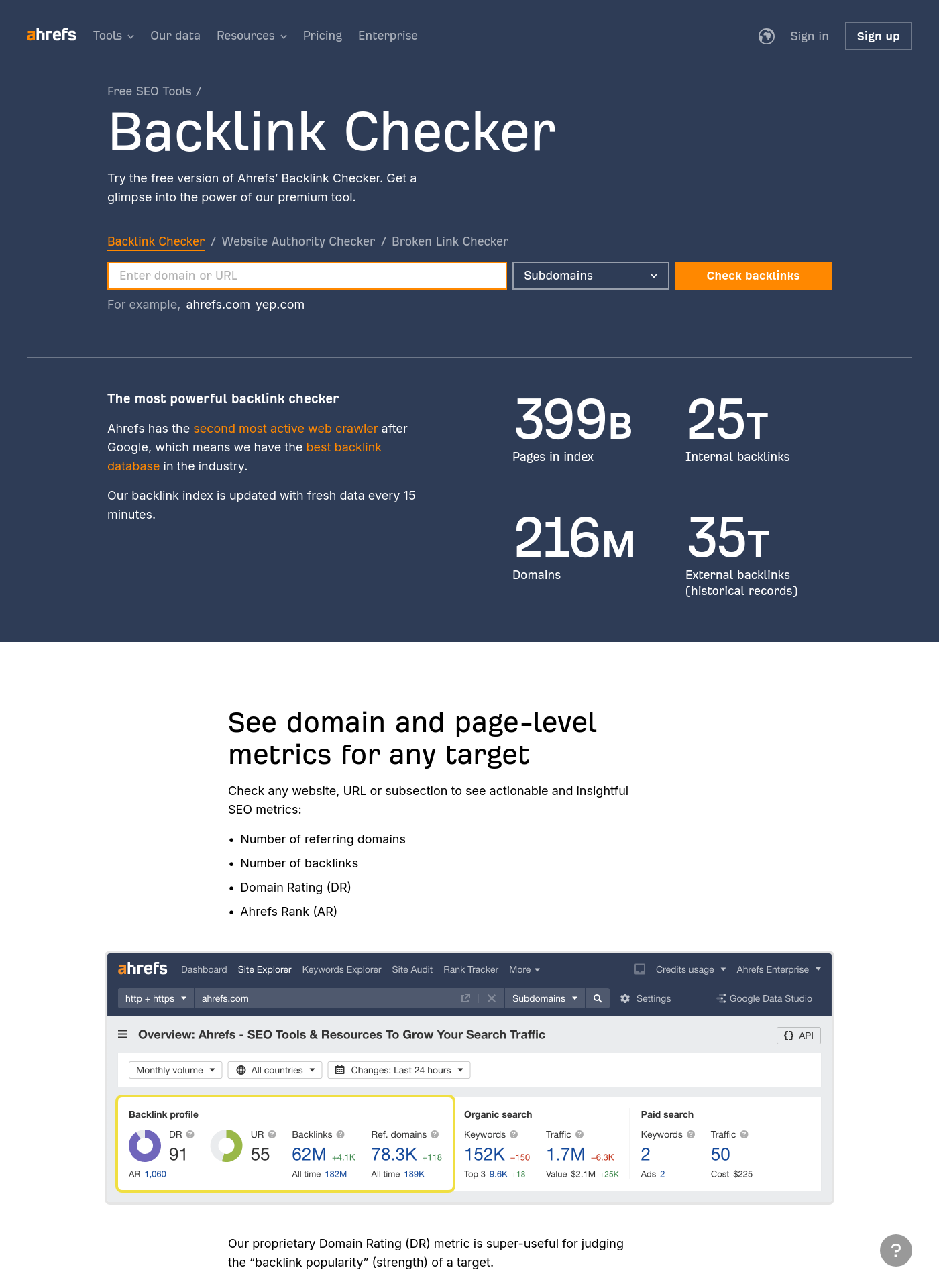 ahrefs Tools Our data Resources Pricing Enterprise Sign in Sign up

Free SEO Tools /

Backlink Checker

Try the free version of Ahrefs' Backlink Checker. Get a glimpse into the power of our premium tool.

Backlink Checker / Website Authority Checker / Broken Link Checker

Enter domain or URL

Subdomains

Check backlinks

For example, ahrefs.com yep.com

The most powerful backlink checker

Ahrefs has the second most active web crawler after Google, which means we have the best backlink database in the industry.

Our backlink index is updated with fresh data every 15 minutes.

399B
Pages in index

25T
Internal backlinks

216M
Domains

35T
External backlinks (historical records)

See domain and page-level metrics for any target

Check any website, URL or subsection to see actionable and insightful SEO metrics:

• Number of referring domains
• Number of backlinks
• Domain Rating (DR)
• Ahrefs Rank (AR)

ahrefs Dashboard Site Explorer Keywords Explorer Site Audit Rank Tracker More Credits usage Ahrefs Enterprise

http + https ahrefs.com Subdomains Settings Google Data Studio

Overview: Ahrefs - SEO Tools & Resources To Grow Your Search Traffic API

Monthly volume All countries Changes: Last 24 hours

Backlink profile
DR 91
AR 1,060
UR 55
Backlinks 62M +4.1K
All time 182M
Ref. domains 78.3K +118
All time 189K

Organic search
Keywords 152K -150
Top 3 9.6K +18
Traffic 1.7M -6.3K
Value $2.1M +25K

Paid search
Keywords 2
Ads 2
Traffic 50
Cost $225

Our proprietary Domain Rating (DR) metric is super-useful for judging the "backlink popularity" (strength) of a target.

?